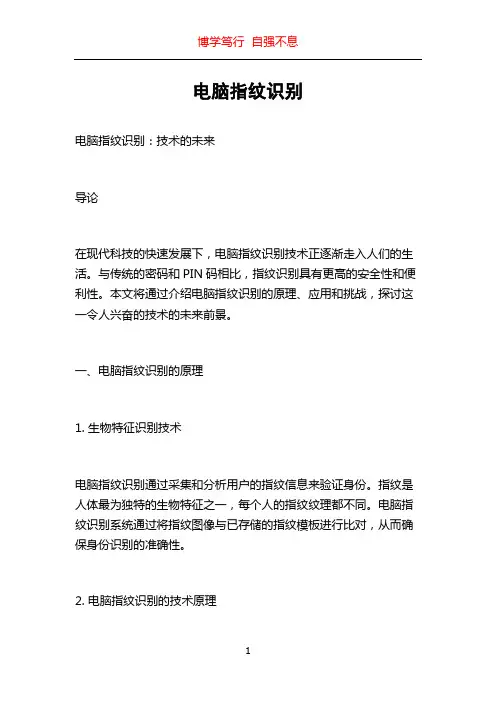 博学笃行 自强不息

电脑指纹识别

电脑指纹识别：技术的未来

导论

在现代科技的快速发展下，电脑指纹识别技术正逐渐走入人们的生活。与传统的密码和 PIN 码相比，指纹识别具有更高的安全性和便利性。本文将通过介绍电脑指纹识别的原理、应用和挑战，探讨这一令人兴奋的技术的未来前景。

一、电脑指纹识别的原理

1. 生物特征识别技术

电脑指纹识别通过采集和分析用户的指纹信息来验证身份。指纹是人体最为独特的生物特征之一，每个人的指纹纹理都不同。电脑指纹识别系统通过将指纹图像与已存储的指纹模板进行比对，从而确保身份识别的准确性。

2. 电脑指纹识别的技术原理

1